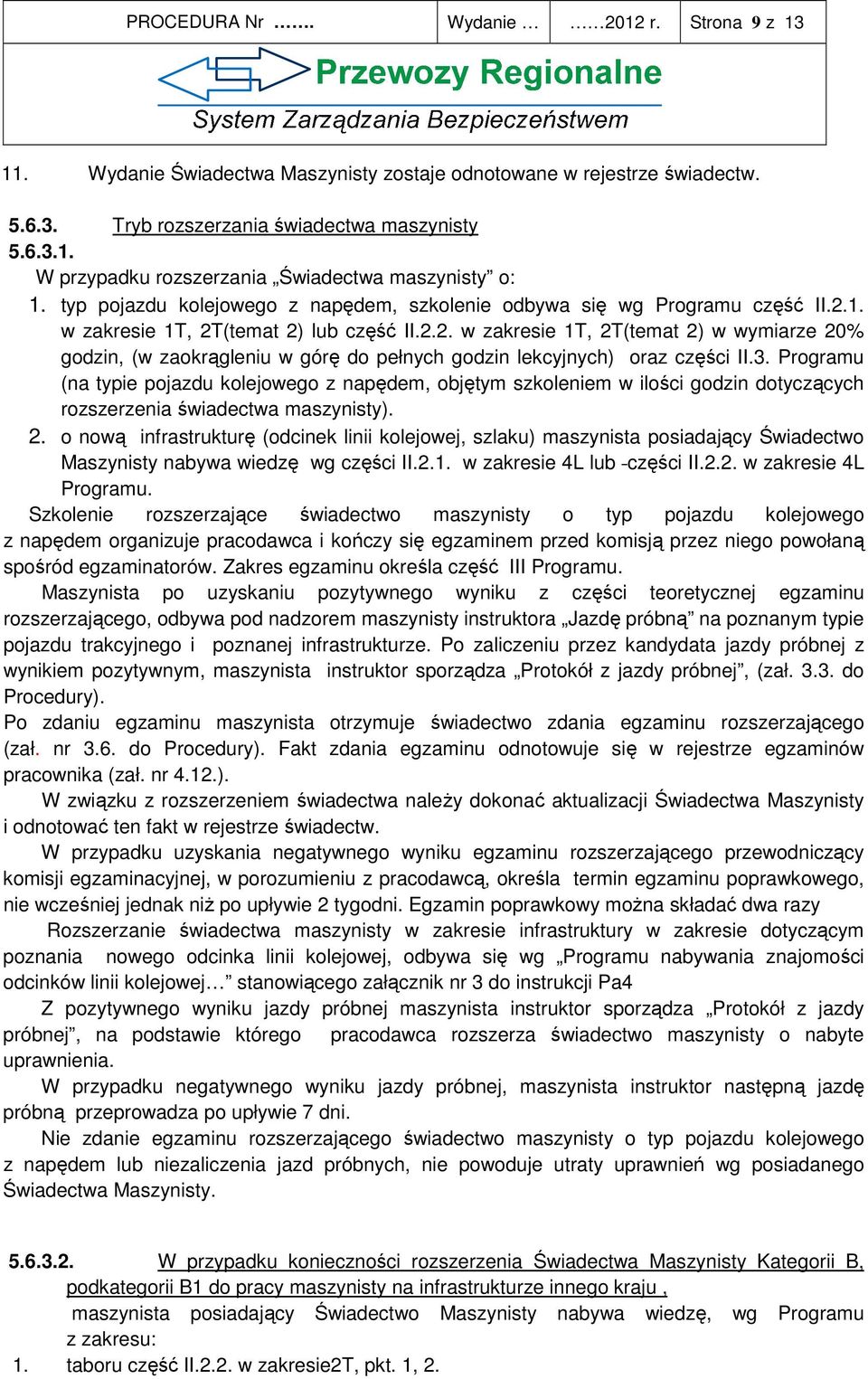 | PROCEDURA Nr ……. | Wydanie … | ……2012 r. | Strona 9 z 13 |
|---|---|---|---|

Przewozy Regionalne
System Zarządzania Bezpieczeństwem

11. Wydanie Świadectwa Maszynisty zostaje odnotowane w rejestrze świadectw.

5.6.3. Tryb rozszerzania świadectwa maszynisty
5.6.3.1.
W przypadku rozszerzania „Świadectwa maszynisty” o:
1. typ pojazdu kolejowego z napędem, szkolenie odbywa się wg Programu część II.2.1. w zakresie 1T, 2T(temat 2) lub część II.2.2. w zakresie 1T, 2T(temat 2) w wymiarze 20% godzin, (w zaokrągleniu w górę do pełnych godzin lekcyjnych) oraz części II.3. Programu (na typie pojazdu kolejowego z napędem, objętym szkoleniem w ilości godzin dotyczących rozszerzenia świadectwa maszynisty).
2. o nową infrastrukturę (odcinek linii kolejowej, szlaku) maszynista posiadający Świadectwo Maszynisty nabywa wiedzę wg części II.2.1. w zakresie 4L lub -części II.2.2. w zakresie 4L Programu.
Szkolenie rozszerzające świadectwo maszynisty o typ pojazdu kolejowego z napędem organizuje pracodawca i kończy się egzaminem przed komisją przez niego powołaną spośród egzaminatorów. Zakres egzaminu określa część III Programu.
Maszynista po uzyskaniu pozytywnego wyniku z części teoretycznej egzaminu rozszerzającego, odbywa pod nadzorem maszynisty instruktora „Jazdę próbną” na poznanym typie pojazdu trakcyjnego i poznanej infrastrukturze. Po zaliczeniu przez kandydata jazdy próbnej z wynikiem pozytywnym, maszynista instruktor sporządza „Protokół z jazdy próbnej”, (zał. 3.3. do Procedury).
Po zdaniu egzaminu maszynista otrzymuje świadectwo zdania egzaminu rozszerzającego (zał. nr 3.6. do Procedury). Fakt zdania egzaminu odnotowuje się w rejestrze egzaminów pracownika (zał. nr 4.12.).
W związku z rozszerzeniem świadectwa należy dokonać aktualizacji Świadectwa Maszynisty i odnotować ten fakt w rejestrze świadectw.
W przypadku uzyskania negatywnego wyniku egzaminu rozszerzającego przewodniczący komisji egzaminacyjnej, w porozumieniu z pracodawcą, określa termin egzaminu poprawkowego, nie wcześniej jednak niż po upływie 2 tygodni. Egzamin poprawkowy można składać dwa razy
Rozszerzanie świadectwa maszynisty w zakresie infrastruktury w zakresie dotyczącym poznania nowego odcinka linii kolejowej, odbywa się wg „Programu nabywania znajomości odcinków linii kolejowej…” stanowiącego załącznik nr 3 do instrukcji Pa4
Z pozytywnego wyniku jazdy próbnej maszynista instruktor sporządza „Protokół z jazdy próbnej”, na podstawie którego pracodawca rozszerza świadectwo maszynisty o nabyte uprawnienia.
W przypadku negatywnego wyniku jazdy próbnej, maszynista instruktor następną jazdę próbną przeprowadza po upływie 7 dni.
Nie zdanie egzaminu rozszerzającego świadectwo maszynisty o typ pojazdu kolejowego z napędem lub niezaliczenia jazd próbnych, nie powoduje utraty uprawnień wg posiadanego Świadectwa Maszynisty.

5.6.3.2. W przypadku konieczności rozszerzenia Świadectwa Maszynisty Kategorii B, podkategorii B1 do pracy maszynisty na infrastrukturze innego kraju ,
maszynista posiadający Świadectwo Maszynisty nabywa wiedzę, wg Programu z zakresu:
1. taboru część II.2.2. w zakresie2T, pkt. 1, 2.